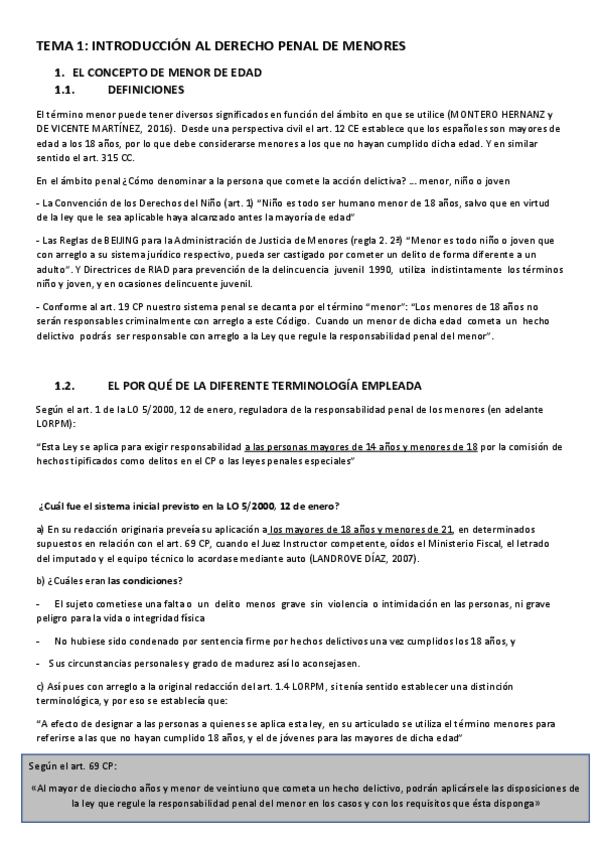 TEMA 1: INTRODUCCIÓN AL DERECHO PENAL DE MENORES

1. EL CONCEPTO DE MENOR DE EDAD

1.1. DEFINICIONES

El término menor puede tener diversos significados en función del ámbito en que se utilice (MONTERO HERNANZ y DE VICENTE MARTÍNEZ, 2016). Desde una perspectiva civil el art. 12 CE establece que los españoles son mayores de edad a los 18 años, por lo que debe considerarse menores a los que no hayan cumplido dicha edad. Y en similar sentido el art. 315 CC.

En el ámbito penal ¿Cómo denominar a la persona que comete la acción delictiva? ... menor, niño o joven

- La Convención de los Derechos del Niño (art. 1) "Niño es todo ser humano menor de 18 años, salvo que en virtud de la ley que le sea aplicable haya alcanzado antes la mayoría de edad"

- Las Reglas de BEIJING para la Administración de Justicia de Menores (regla 2. 2ª) "Menor es todo niño o joven que con arreglo a su sistema jurídico respectivo, pueda ser castigado por cometer un delito de forma diferente a un adulto". Y Directrices de RIAD para prevención de la delincuencia juvenil 1990, utiliza indistintamente los términos niño y joven, y en ocasiones delincuente juvenil.

- Conforme al art. 19 CP nuestro sistema penal se decanta por el término "menor": "Los menores de 18 años no serán responsables criminalmente con arreglo a este Código. Cuando un menor de dicha edad cometa un hecho delictivo podrás ser responsable con arreglo a la Ley que regule la responsabilidad penal del menor".

1.2. EL POR QUÉ DE LA DIFERENTE TERMINOLOGÍA EMPLEADA

Según el art. 1 de la LO 5/2000, 12 de enero, reguladora de la responsabilidad penal de los menores (en adelante LORPM):

"Esta Ley se aplica para exigir responsabilidad a las personas mayores de 14 años y menores de 18 por la comisión de hechos tipificados como delitos en el CP o las leyes penales especiales"

¿Cuál fue el sistema inicial previsto en la LO 5/2000, 12 de enero?

a) En su redacción originaria preveía su aplicación a los mayores de 18 años y menores de 21, en determinados supuestos en relación con el art. 69 CP, cuando el Juez Instructor competente, oídos el Ministerio Fiscal, el letrado del imputado y el equipo técnico lo acordase mediante auto (LANDROVE DÍAZ, 2007).

b) ¿Cuáles eran las condiciones?

- El sujeto cometiese una falta o un delito menos grave sin violencia o intimidación en las personas, ni grave peligro para la vida o integridad física

- No hubiese sido condenado por sentencia firme por hechos delictivos una vez cumplidos los 18 años, y

- Sus circunstancias personales y grado de madurez así lo aconsejasen.

c) Así pues con arreglo a la original redacción del art. 1.4 LORPM, si tenía sentido establecer una distinción terminológica, y por eso se establecía que:

"A efecto de designar a las personas a quienes se aplica esta ley, en su articulado se utiliza el término menores para referirse a las que no hayan cumplido 18 años, y el de jóvenes para las mayores de dicha edad"

Según el art. 69 CP:

«Al mayor de dieciocho años y menor de veintiuno que cometa un hecho delictivo, podrán aplicársele las disposiciones de la ley que regule la responsabilidad penal del menor en los casos y con los requisitos que ésta disponga»